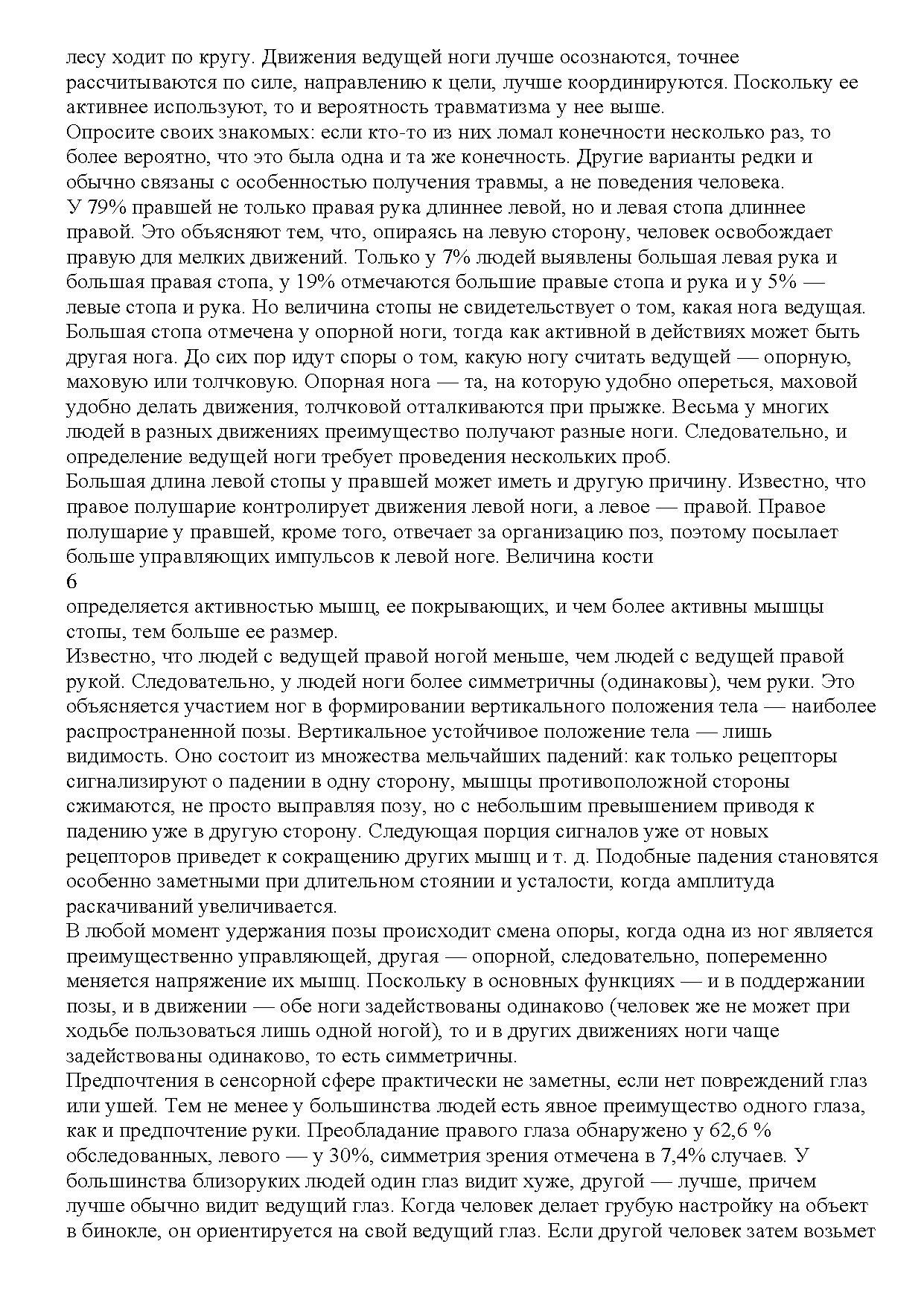 лесу ходит по кругу. Движения ведущей ноги лучше осознаются, точнее рассчитываются по силе, направлению к цели, лучше координируются. Поскольку ее активнее используют, то и вероятность травматизма у нее выше.
Опросите своих знакомых: если кто-то из них ломал конечности несколько раз, то более вероятно, что это была одна и та же конечность. Другие варианты редки и обычно связаны с особенностью получения травмы, а не поведения человека.
У 79% правшей не только правая рука длиннее левой, но и левая стопа длиннее правой. Это объясняют тем, что, опираясь на левую сторону, человек освобождает правую для мелких движений. Только у 7% людей выявлены большая левая рука и большая правая стопа, у 19% отмечаются большие правые стопа и рука и у 5% — левые стопа и рука. Но величина стопы не свидетельствует о том, какая нога ведущая. Большая стопа отмечена у опорной ноги, тогда как активной в действиях может быть другая нога. До сих пор идут споры о том, какую ногу считать ведущей — опорную, маховую или толчковую. Опорная нога — та, на которую удобно опереться, маховой удобно делать движения, толчковой отталкиваются при прыжке. Весьма у многих людей в разных движениях преимущество получают разные ноги. Следовательно, и определение ведущей ноги требует проведения нескольких проб.
Большая длина левой стопы у правшей может иметь и другую причину. Известно, что правое полушарие контролирует движения левой ноги, а левое — правой. Правое полушарие у правшей, кроме того, отвечает за организацию поз, поэтому посылает больше управляющих импульсов к левой ноге. Величина кости
6
определяется активностью мышц, ее покрывающих, и чем более активны мышцы стопы, тем больше ее размер.
Известно, что людей с ведущей правой ногой меньше, чем людей с ведущей правой рукой. Следовательно, у людей ноги более симметричны (одинаковы), чем руки. Это объясняется участием ног в формировании вертикального положения тела — наиболее распространенной позы. Вертикальное устойчивое положение тела — лишь видимость. Оно состоит из множества мельчайших падений: как только рецепторы сигнализируют о падении в одну сторону, мышцы противоположной стороны сжимаются, не просто выправляя позу, но с небольшим превышением приводя к падению уже в другую сторону. Следующая порция сигналов уже от новых рецепторов приведет к сокращению других мышц и т. д. Подобные падения становятся особенно заметными при длительном стоянии и усталости, когда амплитуда раскачиваний увеличивается.
В любой момент удержания позы происходит смена опоры, когда одна из ног является преимущественно управляющей, другая — опорной, следовательно, попеременно меняется напряжение их мышц. Поскольку в основных функциях — и в поддержании позы, и в движении — обе ноги задействованы одинаково (человек же не может при ходьбе пользоваться лишь одной ногой), то и в других движениях ноги чаще задействованы одинаково, то есть симметричны.
Предпочтения в сенсорной сфере практически не заметны, если нет повреждений глаз или ушей. Тем не менее у большинства людей есть явное преимущество одного глаза, как и предпочтение руки. Преобладание правого глаза обнаружено у 62,6 % обследованных, левого — у 30%, симметрия зрения отмечена в 7,4% случаев. У большинства близоруких людей один глаз видит хуже, другой — лучше, причем лучше обычно видит ведущий глаз. Когда человек делает грубую настройку на объект в бинокле, он ориентируется на свой ведущий глаз. Если другой человек затем возьмет